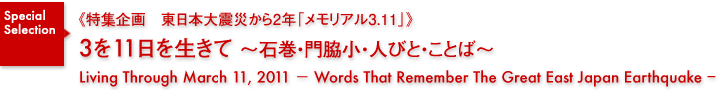 Special Selection

《特集企画　東日本大震災から2年「メモリアル3.11」》

3を11日を生きて ～石巻・門脇小・人びと・ことば～

Living Through March 11, 2011 － Words That Remember The Great East Japan Earthquake －